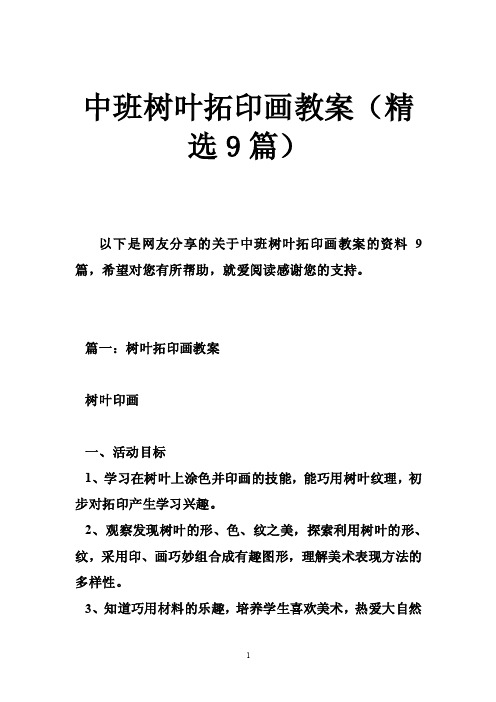 中班树叶拓印画教案（精选9篇）

以下是网友分享的关于中班树叶拓印画教案的资料 9 篇，希望对您有所帮助，就爱阅读感谢您的支持。

篇一：树叶拓印画教案

树叶印画

一、活动目标

1、学习在树叶上涂色并印画的技能，能巧用树叶纹理，初步对拓印产生学习兴趣。

2、观察发现树叶的形、色、纹之美，探索利用树叶的形、纹，采用印、画巧妙组合成有趣图形，理解美术表现方法的多样性。

3、知道巧用材料的乐趣，培养学生喜欢美术，热爱大自然

1